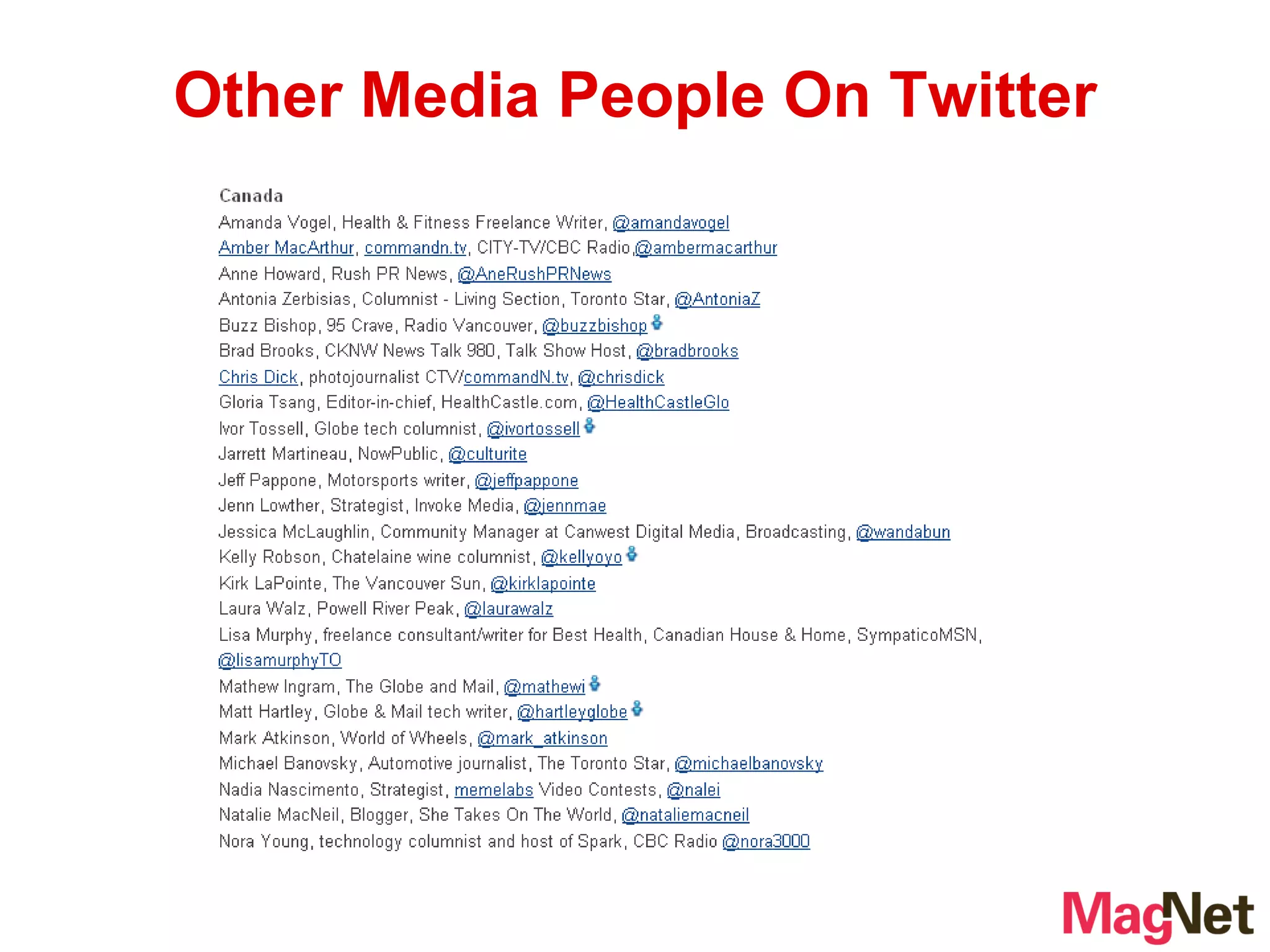 Other Media People On Twitter

Canada
Amanda Vogel, Health & Fitness Freelance Writer, @amandavogel
Amber MacArthur, commandn.tv, CITY-TV/CBC Radio,@ambermacarthur
Anne Howard, Rush PR News, @AneRushPRNews
Antonia Zerbisias, Columnist - Living Section, Toronto Star, @AntoniaZ
Buzz Bishop, 95 Crave, Radio Vancouver, @buzzbishop
Brad Brooks, CKNW News Talk 980, Talk Show Host, @bradbrooks
Chris Dick, photojournalist CTV/commandN.tv, @chrisdick
Gloria Tsang, Editor-in-chief, HealthCastle.com, @HealthCastleGlo
Ivor Tossell, Globe tech columnist, @ivortossell
Jarrett Martineau, NowPublic, @culturite
Jeff Pappone, Motorsports writer, @jeffpappone
Jenn Lowther, Strategist, Invoke Media, @jennmae
Jessica McLaughlin, Community Manager at Canwest Digital Media, Broadcasting, @wandabun
Kelly Robson, Chatelaine wine columnist, @kellyoyo
Kirk LaPointe, The Vancouver Sun, @kirklapointe
Laura Walz, Powell River Peak, @laurawalz
Lisa Murphy, freelance consultant/writer for Best Health, Canadian House & Home, SympaticoMSN, @lisamurphyTO
Mathew Ingram, The Globe and Mail, @mathewi
Matt Hartley, Globe & Mail tech writer, @hartleyglobe
Mark Atkinson, World of Wheels, @mark_atkinson
Michael Banovsky, Automotive journalist, The Toronto Star, @michaelbanovsky
Nadia Nascimento, Strategist, memelabs Video Contests, @nalei
Natalie MacNeil, Blogger, She Takes On The World, @nataliemacneil
Nora Young, technology columnist and host of Spark, CBC Radio @nora3000

MagNet